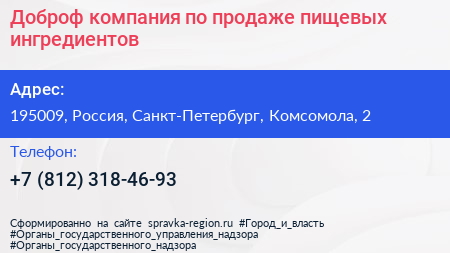 Доброф компания по продаже пищевых ингредиентов

Адрес:

195009, Россия, Санкт-Петербург, Комсомола, 2

Телефон:

+7 (812) 318-46-93

Сформированно на сайте spravka-region.ru #Город_и_власть #Органы_государственного_управления_надзора #Органы_государственного_надзора